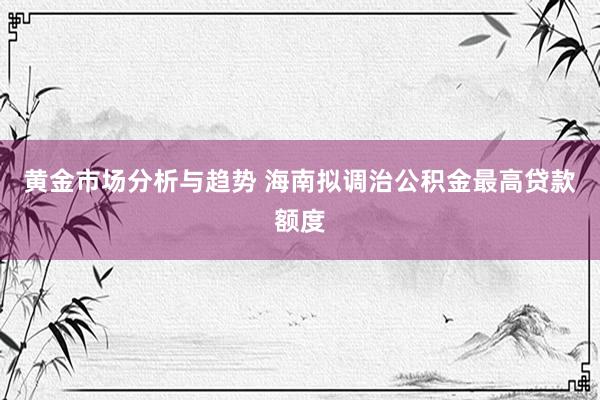 黄金市场分析与趋势 海南拟调治公积金最高贷款额度